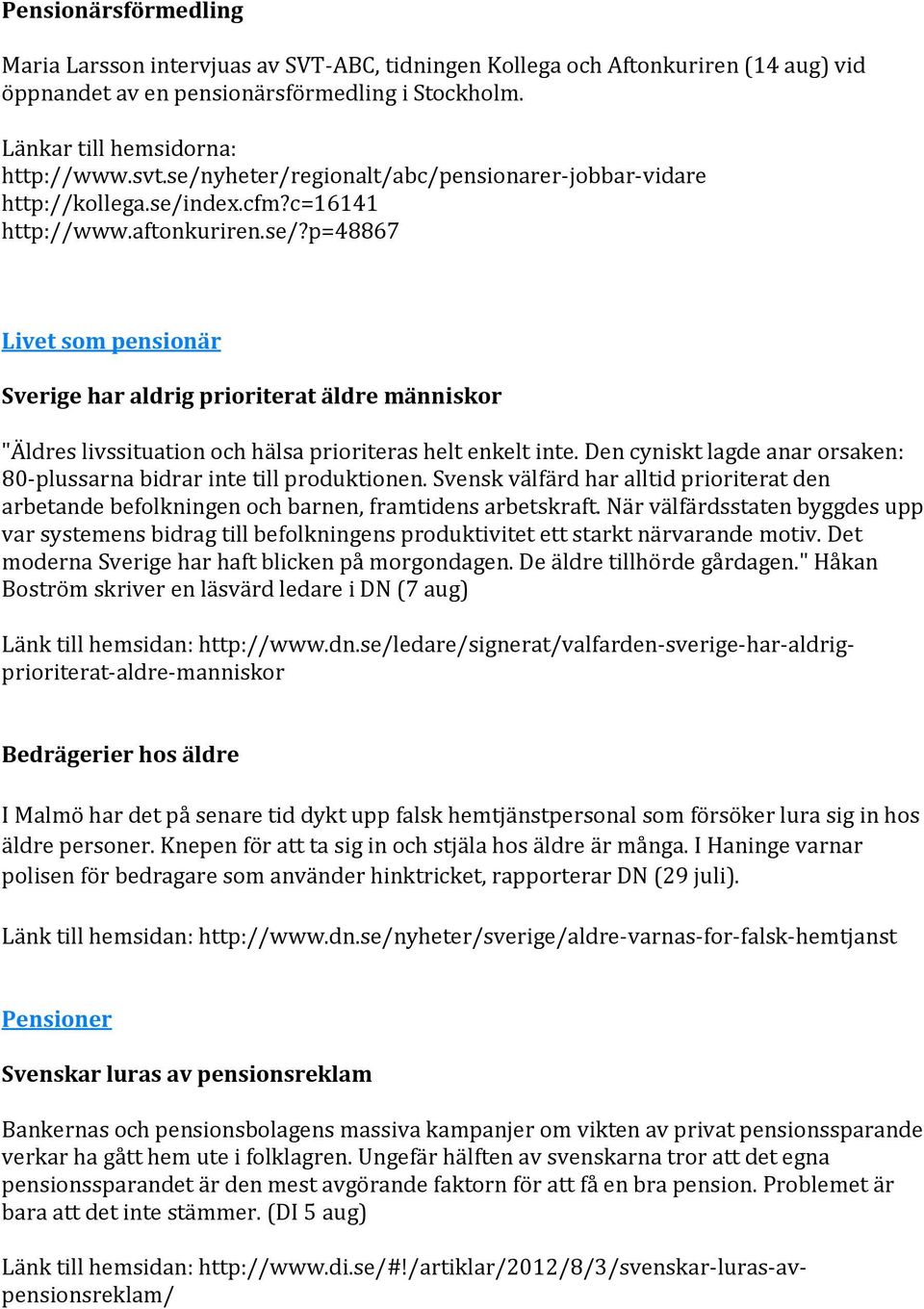 Pensionärsförmedling

Maria Larsson intervjuas av SVT-ABC, tidningen Kollega och Aftonkuriren (14 aug) vid öppnandet av en pensionärsförmedling i Stockholm.

Länkar till hemsidorna:
http://www.svt.se/nyheter/regionalt/abc/pensionarer-jobbar-vidare
http://kollega.se/index.cfm?c=16141
http://www.aftonkuriren.se/?p=48867

Livet som pensionär

Sverige har aldrig prioriterat äldre människor

"Äldres livssituation och hälsa prioriteras helt enkelt inte. Den cyniskt lagde anar orsaken: 80-plussarna bidrar inte till produktionen. Svensk välfärd har alltid prioriterat den arbetande befolkningen och barnen, framtidens arbetskraft. När välfärdsstaten byggdes upp var systemens bidrag till befolkningens produktivitet ett starkt närvarande motiv. Det moderna Sverige har haft blicken på morgondagen. De äldre tillhörde gårdagen." Håkan Boström skriver en läsvärd ledare i DN (7 aug)

Länk till hemsidan: http://www.dn.se/ledare/signerat/valfarden-sverige-har-aldrig-prioriterat-aldre-manniskor

Bedrägerier hos äldre

I Malmö har det på senare tid dykt upp falsk hemtjänstpersonal som försöker lura sig in hos äldre personer. Knepen för att ta sig in och stjäla hos äldre är många. I Haninge varnar polisen för bedragare som använder hinktricket, rapporterar DN (29 juli).

Länk till hemsidan: http://www.dn.se/nyheter/sverige/aldre-varnas-for-falsk-hemtjanst

Pensioner

Svenskar luras av pensionsreklam

Bankernas och pensionsbolagens massiva kampanjer om vikten av privat pensionssparande verkar ha gått hem ute i folklagren. Ungefär hälften av svenskarna tror att det egna pensionssparandet är den mest avgörande faktorn för att få en bra pension. Problemet är bara att det inte stämmer. (DI 5 aug)

Länk till hemsidan: http://www.di.se/#!/artiklar/2012/8/3/svenskar-luras-av-pensionsreklam/